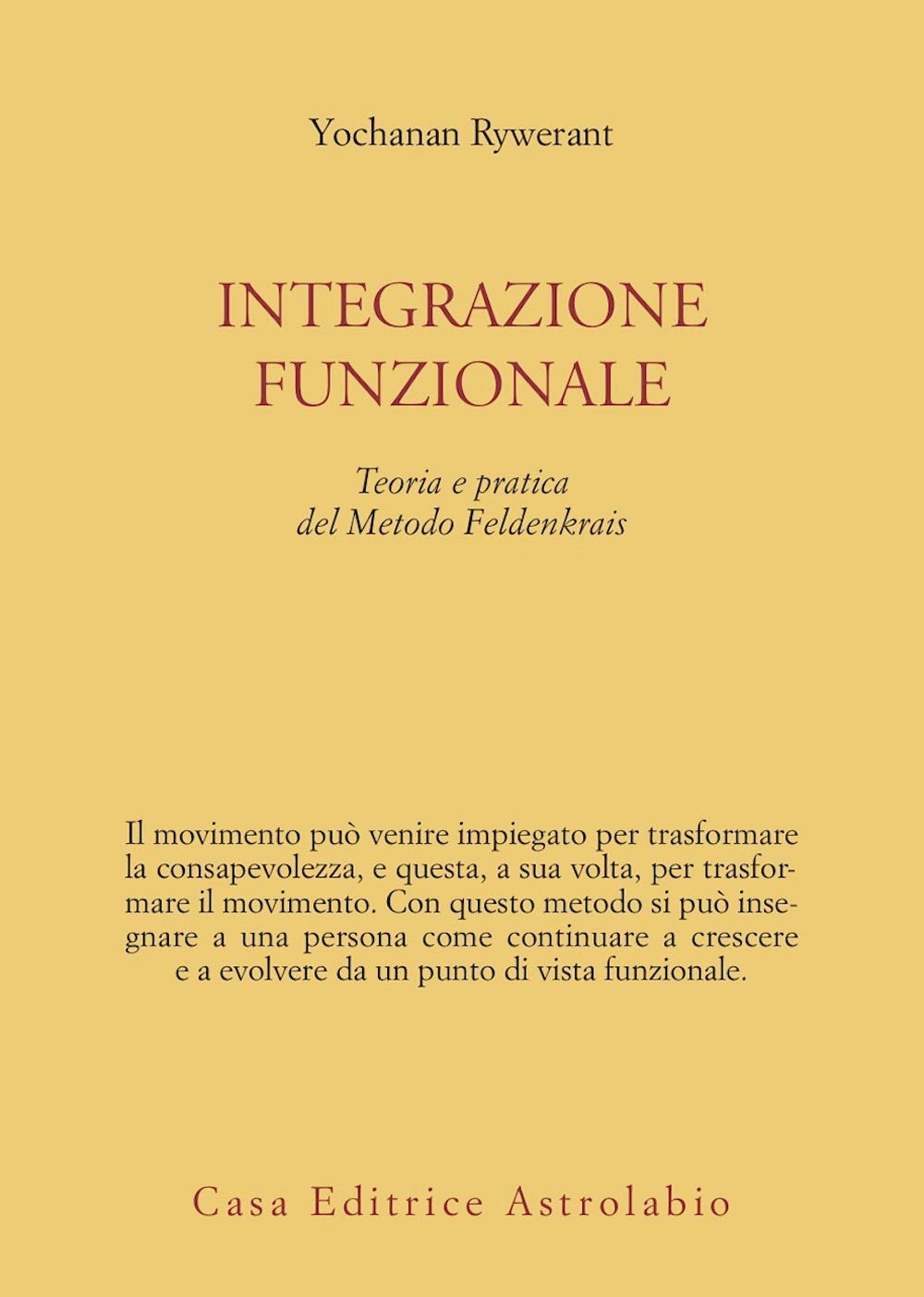 Yochanan Rywerant

INTEGRAZIONE FUNZIONALE

Teoria e pratica del Metodo Feldenkrais

Il movimento può venire impiegato per trasformare la consapevolezza, e questa, a sua volta, per trasformare il movimento. Con questo metodo si può insegnare a una persona come continuare a crescere e a evolvere da un punto di vista funzionale.

Casa Editrice Astrolabio